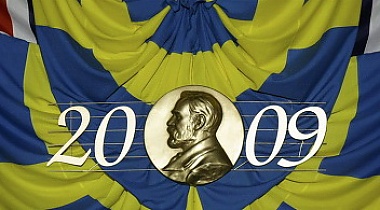 2009